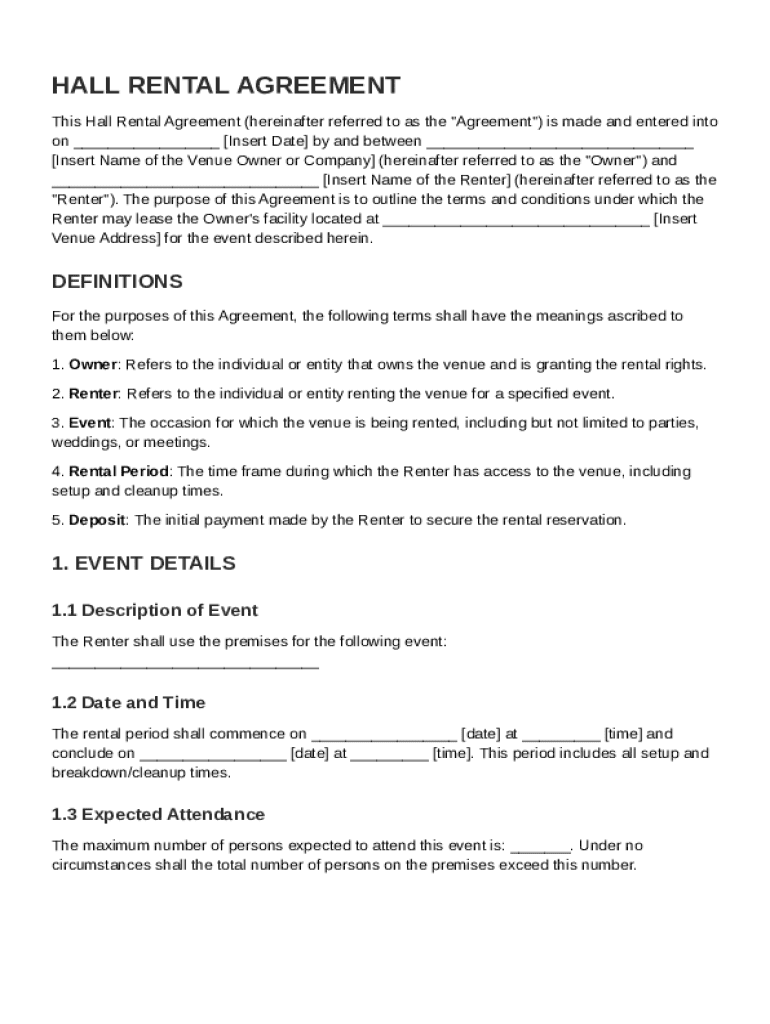 HALL RENTAL AGREEMENT

This Hall Rental Agreement (hereinafter referred to as the "Agreement") is made and entered into on ________________ [Insert Date] by and between ______________________________ [Insert Name of the Venue Owner or Company] (hereinafter referred to as the "Owner") and ______________________________ [Insert Name of the Renter] (hereinafter referred to as the "Renter"). The purpose of this Agreement is to outline the terms and conditions under which the Renter may lease the Owner's facility located at ______________________________ [Insert Venue Address] for the event described herein.

DEFINITIONS

For the purposes of this Agreement, the following terms shall have the meanings ascribed to them below:

1. Owner: Refers to the individual or entity that owns the venue and is granting the rental rights.

2. Renter: Refers to the individual or entity renting the venue for a specified event.

3. Event: The occasion for which the venue is being rented, including but not limited to parties, weddings, or meetings.

4. Rental Period: The time frame during which the Renter has access to the venue, including setup and cleanup times.

5. Deposit: The initial payment made by the Renter to secure the rental reservation.

1. EVENT DETAILS

1.1 Description of Event

The Renter shall use the premises for the following event: ______________________________

1.2 Date and Time

The rental period shall commence on ________________ [date] at _________ [time] and conclude on ________________ [date] at _________ [time]. This period includes all setup and breakdown/cleanup times.

1.3 Expected Attendance

The maximum number of persons expected to attend this event is: _______. Under no circumstances shall the total number of persons on the premises exceed this number.